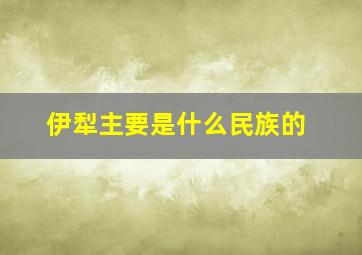 伊犁主要是什么民族的